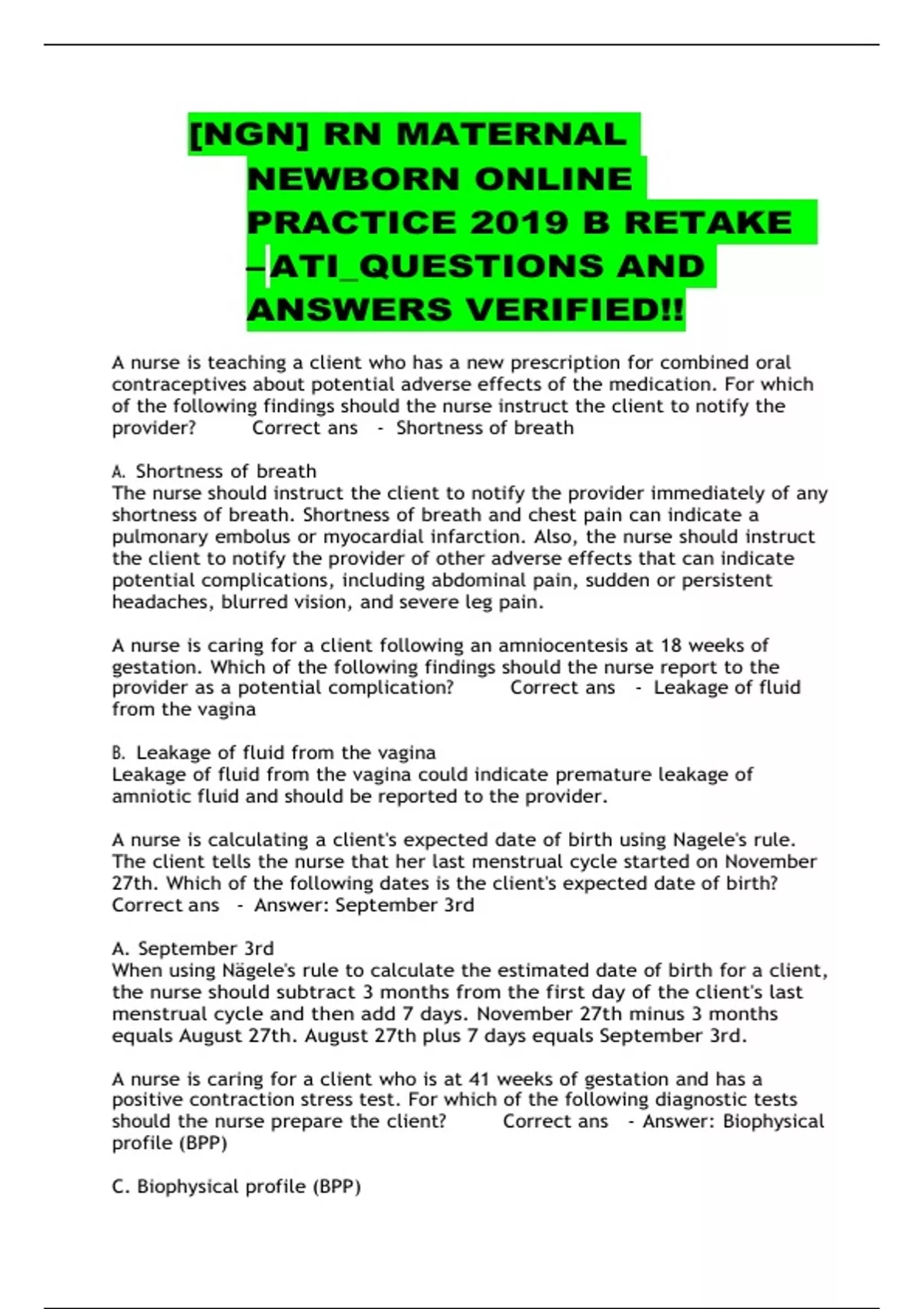 [NGN] RN MATERNAL NEWBORN ONLINE PRACTICE 2019 B RETAKE –ATI_QUESTIONS AND ANSWERS VERIFIED!!

A nurse is teaching a client who has a new prescription for combined oral contraceptives about potential adverse effects of the medication. For which of the following findings should the nurse instruct the client to notify the provider? Correct ans - Shortness of breath

A. Shortness of breath
The nurse should instruct the client to notify the provider immediately of any shortness of breath. Shortness of breath and chest pain can indicate a pulmonary embolus or myocardial infarction. Also, the nurse should instruct the client to notify the provider of other adverse effects that can indicate potential complications, including abdominal pain, sudden or persistent headaches, blurred vision, and severe leg pain.

A nurse is caring for a client following an amniocentesis at 18 weeks of gestation. Which of the following findings should the nurse report to the provider as a potential complication? Correct ans - Leakage of fluid from the vagina

B. Leakage of fluid from the vagina
Leakage of fluid from the vagina could indicate premature leakage of amniotic fluid and should be reported to the provider.

A nurse is calculating a client's expected date of birth using Nagele's rule. The client tells the nurse that her last menstrual cycle started on November 27th. Which of the following dates is the client's expected date of birth? Correct ans - Answer: September 3rd

A. September 3rd
When using Nägele's rule to calculate the estimated date of birth for a client, the nurse should subtract 3 months from the first day of the client's last menstrual cycle and then add 7 days. November 27th minus 3 months equals August 27th. August 27th plus 7 days equals September 3rd.

A nurse is caring for a client who is at 41 weeks of gestation and has a positive contraction stress test. For which of the following diagnostic tests should the nurse prepare the client? Correct ans - Answer: Biophysical profile (BPP)

C. Biophysical profile (BPP)